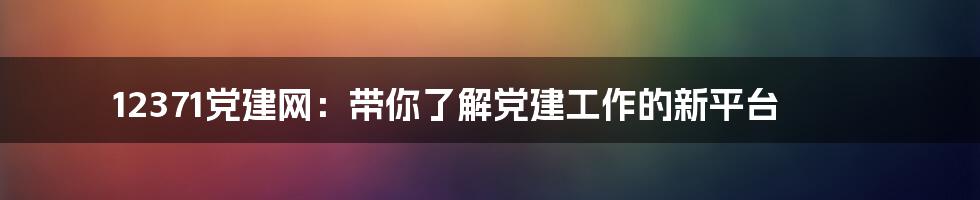 12371党建网：带你了解党建工作的新平台